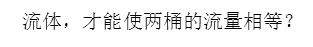 流体，才能使两桶的流量相等？